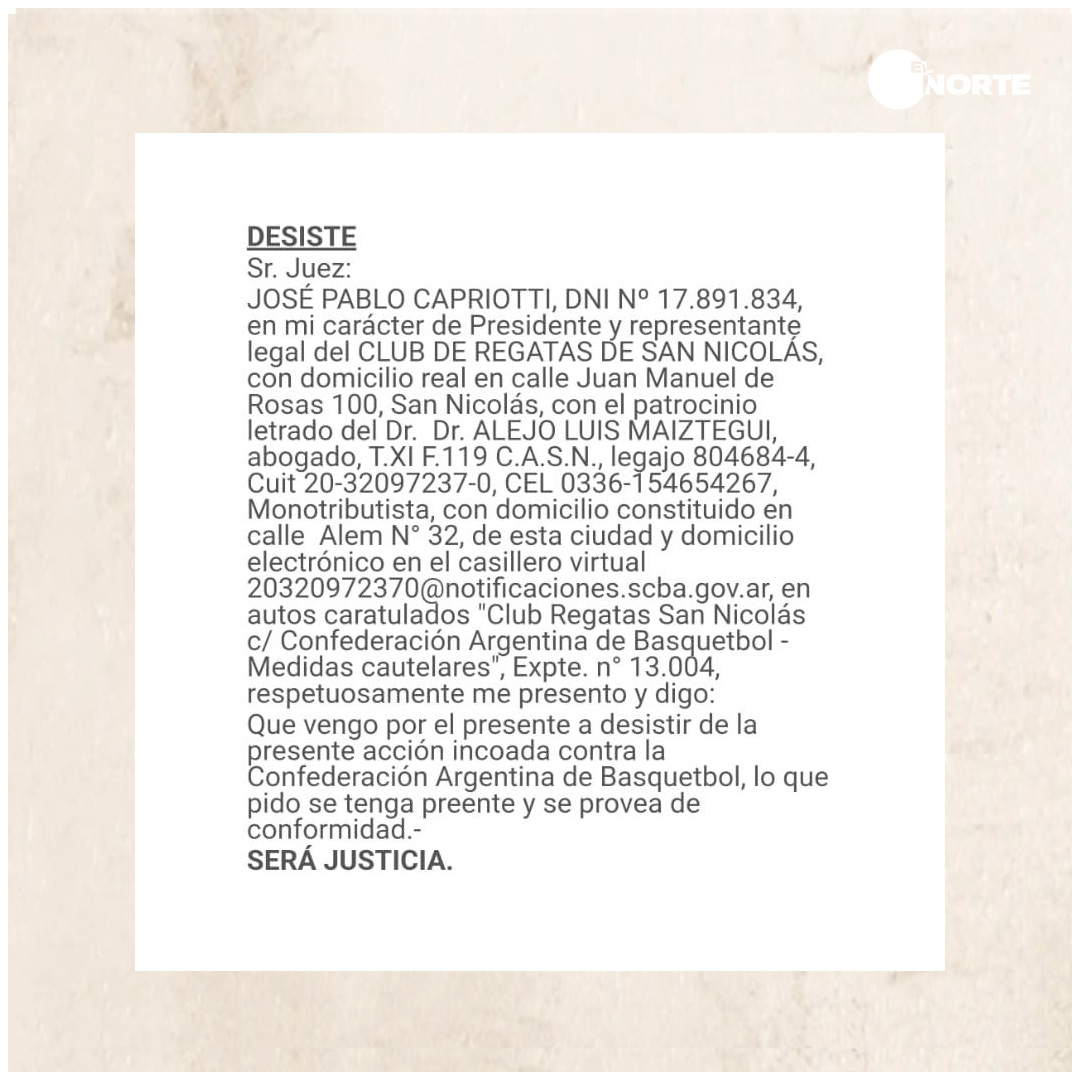 EL NORTE

DESISTE
Sr. Juez:
JOSÉ PABLO CAPRIOTTI, DNI Nº 17.891.834, en mi carácter de Presidente y representante legal del CLUB DE REGATAS DE SAN NICOLÁS, con domicilio real en calle Juan Manuel de Rosas 100, San Nicolás, con el patrocinio letrado del Dr. Dr. ALEJO LUIS MAIZTEGUI, abogado, T.XI F.119 C.A.S.N., legajo 804684-4, Cuit 20-32097237-0, CEL 0336-154654267, Monotributista, con domicilio constituido en calle Alem N° 32, de esta ciudad y domicilio electrónico en el casillero virtual 20320972370@notificaciones.scba.gov.ar, en autos caratulados "Club Regatas San Nicolás c/ Confederación Argentina de Basquetbol - Medidas cautelares", Expte. n° 13.004, respetuosamente me presento y digo:
Que vengo por el presente a desistir de la presente acción incoada contra la Confederación Argentina de Basquetbol, lo que pido se tenga preente y se provea de conformidad.-
SERÁ JUSTICIA.